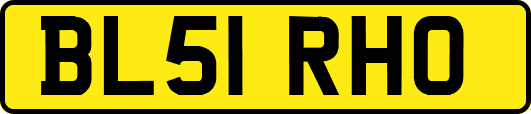 BL51 RHO